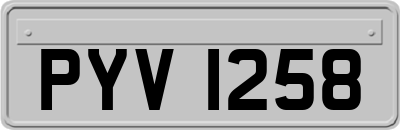 PYV 1258